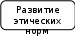 Развитие этических норм